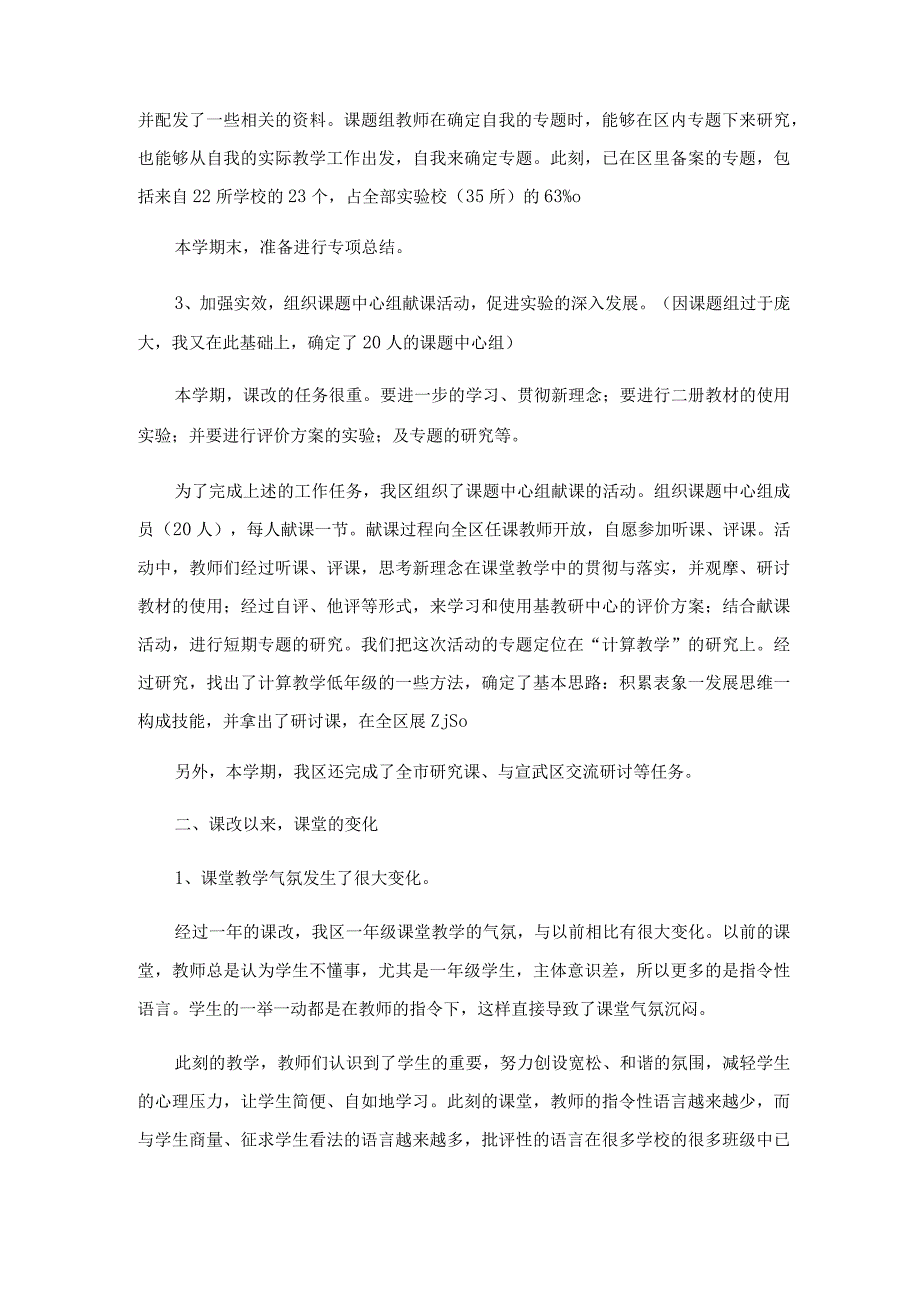 并配发了一些相关的资料。课题组教师在确定自我的专题时，能够在区内专题下来研究，也能够从自我的实际教学工作出发，自我来确定专题。此刻，已在区里备案的专题，包括来自22所学校的23个，占全部实验校（35所）的63%o

本学期末，准备进行专项总结。

3、加强实效，组织课题中心组献课活动，促进实验的深入发展。（因课题组过于庞大，我又在此基础上，确定了20人的课题中心组）

本学期，课改的任务很重。要进一步的学习、贯彻新理念；要进行二册教材的使用实验；并要进行评价方案的实验；及专题的研究等。

为了完成上述的工作任务，我区组织了课题中心组献课的活动。组织课题中心组成员（20人），每人献课一节。献课过程向全区任课教师开放，自愿参加听课、评课。活动中，教师们经过听课、评课，思考新理念在课堂教学中的贯彻与落实，并观摩、研讨教材的使用；经过自评、他评等形式，来学习和使用基教研中心的评价方案；结合献课活动，进行短期专题的研究。我们把这次活动的专题定位在“计算教学”的研究上。经过研究，找出了计算教学低年级的一些方法，确定了基本思路：积累表象一发展思维一构成技能，并拿出了研讨课，在全区展ZjSo

另外，本学期，我区还完成了全市研究课、与宣武区交流研讨等任务。

二、课改以来，课堂的变化

1、课堂教学气氛发生了很大变化。

经过一年的课改，我区一年级课堂教学的气氛，与以前相比有很大变化。以前的课堂，教师总是认为学生不懂事，尤其是一年级学生，主体意识差，所以更多的是指令性语言。学生的一举一动都是在教师的指令下，这样直接导致了课堂气氛沉闷。

此刻的教学，教师们认识到了学生的重要，努力创设宽松、和谐的氛围，减轻学生的心理压力，让学生简便、自如地学习。此刻的课堂，教师的指令性语言越来越少，而与学生商量、征求学生看法的语言越来越多，批评性的语言在很多学校的很多班级中已